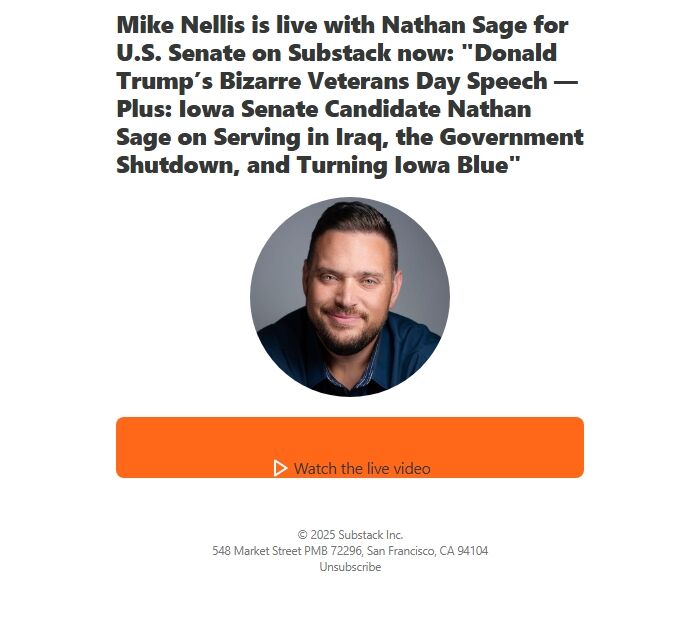 Mike Nellis is live with Nathan Sage for U.S. Senate on Substack now: "Donald Trump's Bizarre Veterans Day Speech — Plus: Iowa Senate Candidate Nathan Sage on Serving in Iraq, the Government Shutdown, and Turning Iowa Blue"

Watch the live video

© 2025 Substack Inc.
548 Market Street PMB 72296, San Francisco, CA 94104
Unsubscribe